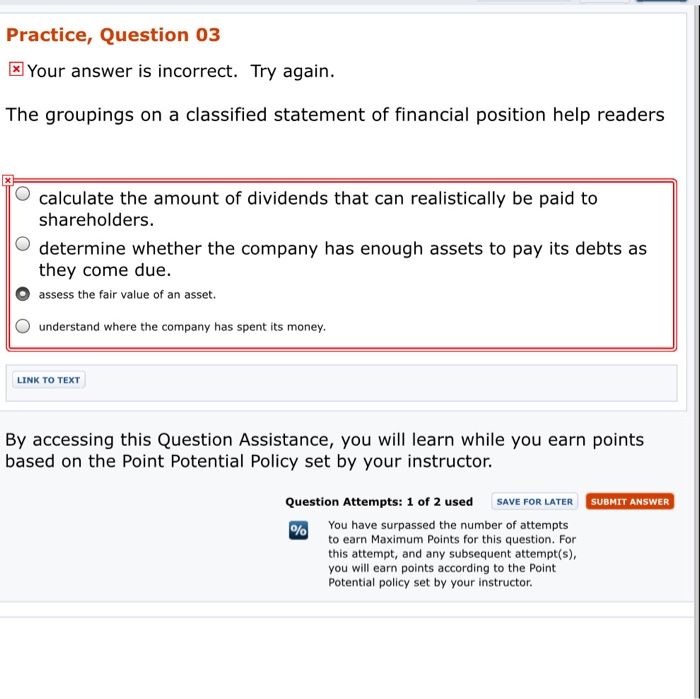 Practice, Question 03

Your answer is incorrect. Try again.

The groupings on a classified statement of financial position help readers

calculate the amount of dividends that can realistically be paid to shareholders.

determine whether the company has enough assets to pay its debts as they come due.

assess the fair value of an asset.

understand where the company has spent its money.

LINK TO TEXT

By accessing this Question Assistance, you will learn while you earn points based on the Point Potential Policy set by your instructor.

Question Attempts: 1 of 2 used SAVE FOR LATER SUBMIT ANSWER

%

You have surpassed the number of attempts to earn Maximum Points for this question. For this attempt, and any subsequent attempt(s), you will earn points according to the Point Potential policy set by your instructor.